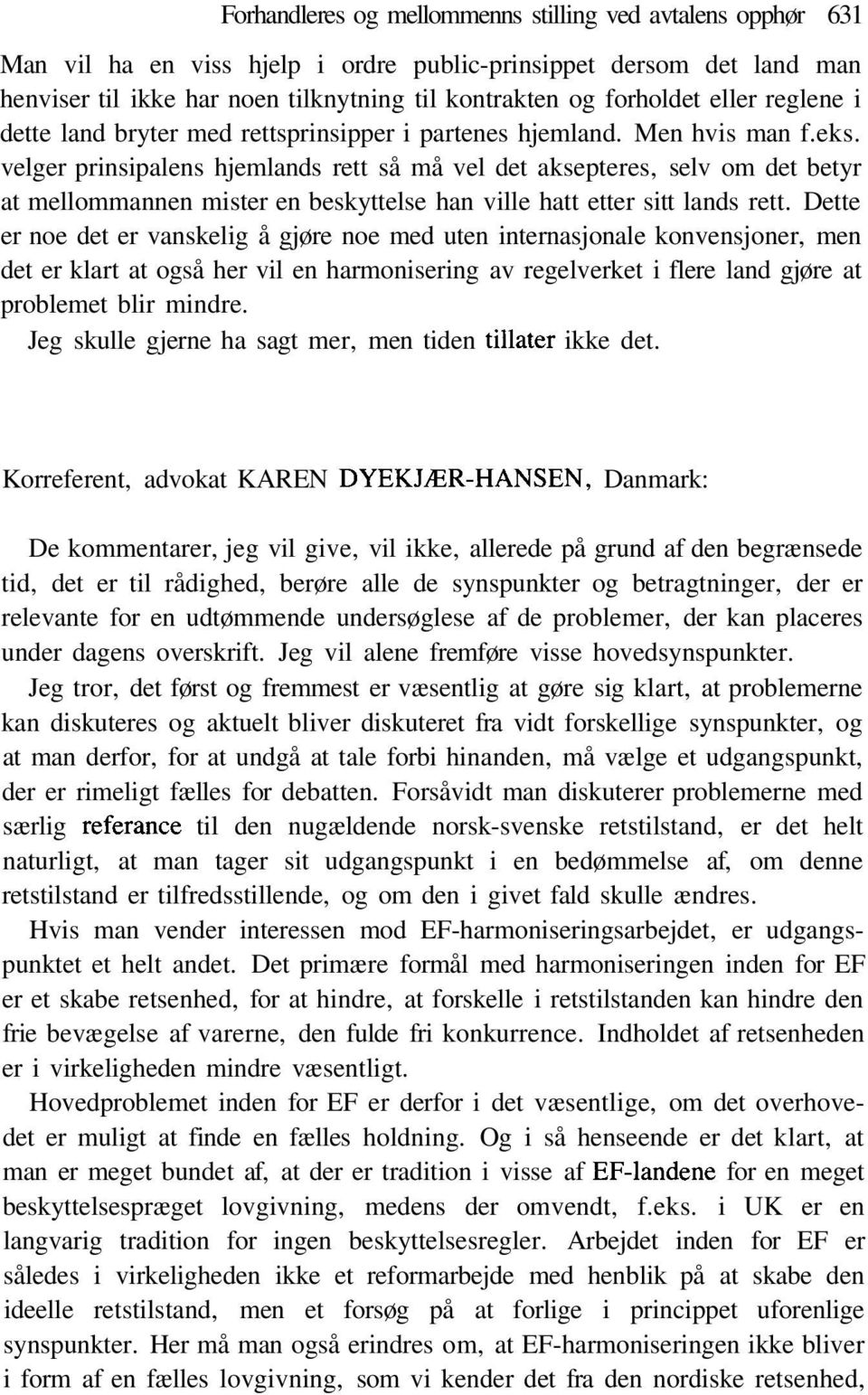 Forhandleres og mellommenns stilling ved avtalens opphør 631

Man vil ha en viss hjelp i ordre public-prinsippet dersom det land man henviser til ikke har noen tilknytning til kontrakten og forholdet eller reglene i dette land bryter med rettsprinsipper i partenes hjemland. Men hvis man f.eks. velger prinsipalens hjemlands rett så må vel det aksepteres, selv om det betyr at mellommannen mister en beskyttelse han ville hatt etter sitt lands rett. Dette er noe det er vanskelig å gjøre noe med uten internasjonale konvensjoner, men det er klart at også her vil en harmonisering av regelverket i flere land gjøre at problemet blir mindre.

Jeg skulle gjerne ha sagt mer, men tiden tillater ikke det.

Korreferent, advokat KAREN DYEKJÆR-HANSEN, Danmark:

De kommentarer, jeg vil give, vil ikke, allerede på grund af den begrænsede tid, det er til rådighed, berøre alle de synspunkter og betragtninger, der er relevante for en udtømmende undersøglese af de problemer, der kan placeres under dagens overskrift. Jeg vil alene fremføre visse hovedsynspunkter.

Jeg tror, det først og fremmest er væsentlig at gøre sig klart, at problemerne kan diskuteres og aktuelt bliver diskuteret fra vidt forskellige synspunkter, og at man derfor, for at undgå at tale forbi hinanden, må vælge et udgangspunkt, der er rimeligt fælles for debatten. Forsåvidt man diskuterer problemerne med særlig referance til den nugældende norsk-svenske retstilstand, er det helt naturligt, at man tager sit udgangspunkt i en bedømmelse af, om denne retstilstand er tilfredsstillende, og om den i givet fald skulle ændres.

Hvis man vender interessen mod EF-harmoniseringsarbejdet, er udgangspunktet et helt andet. Det primære formål med harmoniseringen inden for EF er et skabe retsenhed, for at hindre, at forskelle i retstilstanden kan hindre den frie bevægelse af varerne, den fulde fri konkurrence. Indholdet af retsenheden er i virkeligheden mindre væsentligt.

Hovedproblemet inden for EF er derfor i det væsentlige, om det overhovedet er muligt at finde en fælles holdning. Og i så henseende er det klart, at man er meget bundet af, at der er tradition i visse af EF-landene for en meget beskyttelsespræget lovgivning, medens der omvendt, f.eks. i UK er en langvarig tradition for ingen beskyttelsesregler. Arbejdet inden for EF er således i virkeligheden ikke et reformarbejde med henblik på at skabe den ideelle retstilstand, men et forsøg på at forlige i princippet uforenlige synspunkter. Her må man også erindres om, at EF-harmoniseringen ikke bliver i form af en fælles lovgivning, som vi kender det fra den nordiske retsenhed,